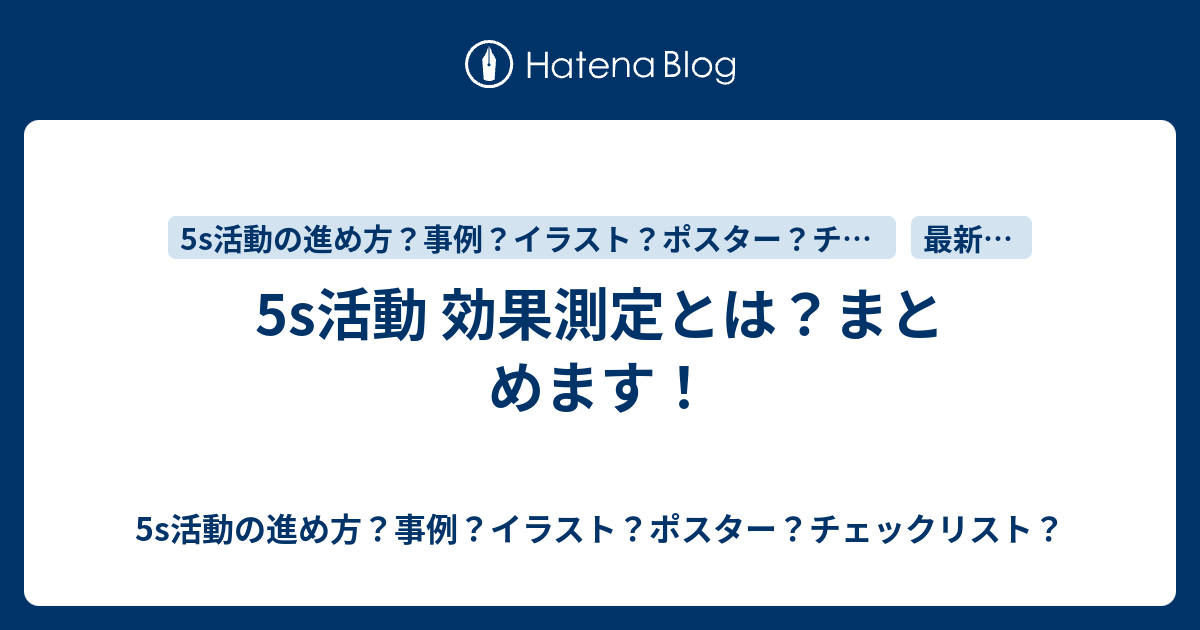 Hatena Blog

5s活動の進め方？事例？イラスト？ポスター？チ…

最新…

5s活動 効果測定とは？まとめます！

5s活動の進め方？事例？イラスト？ポスター？チェックリスト？